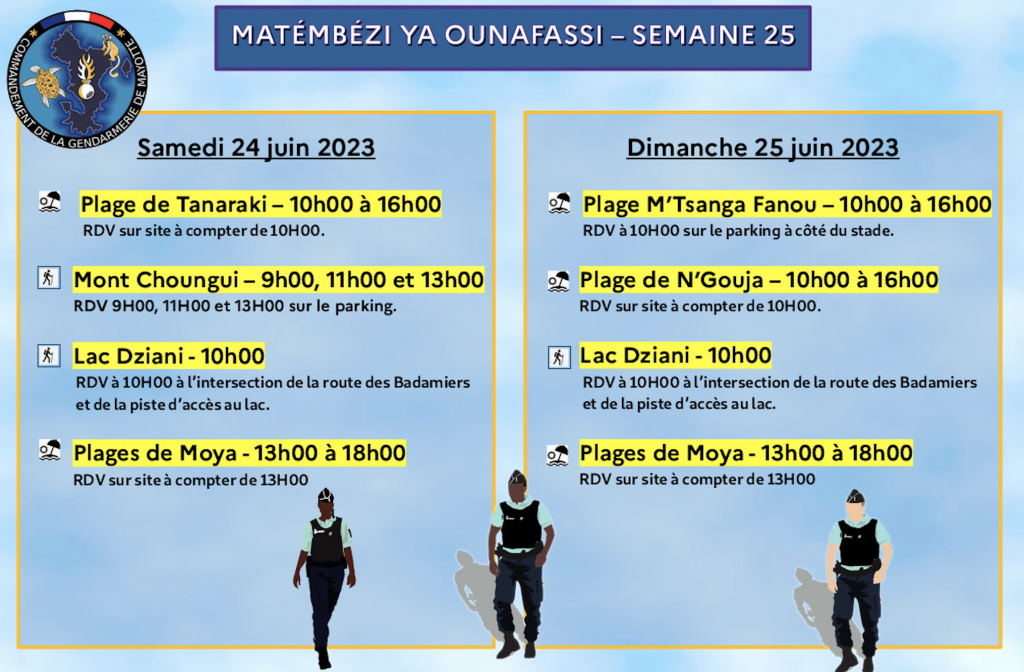 COMMANDEMENT DE LA GENDARMERIE DE MAYOTTE

MATÉMBÉZI YA OUNAFASSI – SEMAINE 25

Samedi 24 juin 2023

Plage de Tanaraki – 10h00 à 16h00
RDV sur site à compter de 10H00.

Mont Choungui – 9h00, 11h00 et 13h00
RDV 9H00, 11H00 et 13H00 sur le parking.

Lac Dziani - 10h00
RDV à 10H00 à l'intersection de la route des Badamiers et de la piste d'accès au lac.

Plages de Moya - 13h00 à 18h00
RDV sur site à compter de 13H00

Dimanche 25 juin 2023

Plage M'Tsanga Fanou – 10h00 à 16h00
RDV à 10H00 sur le parking à côté du stade.

Plage de N'Gouja – 10h00 à 16h00
RDV sur site à compter de 10H00.

Lac Dziani - 10h00
RDV à 10H00 à l'intersection de la route des Badamiers et de la piste d'accès au lac.

Plages de Moya - 13h00 à 18h00
RDV sur site à compter de 13H00